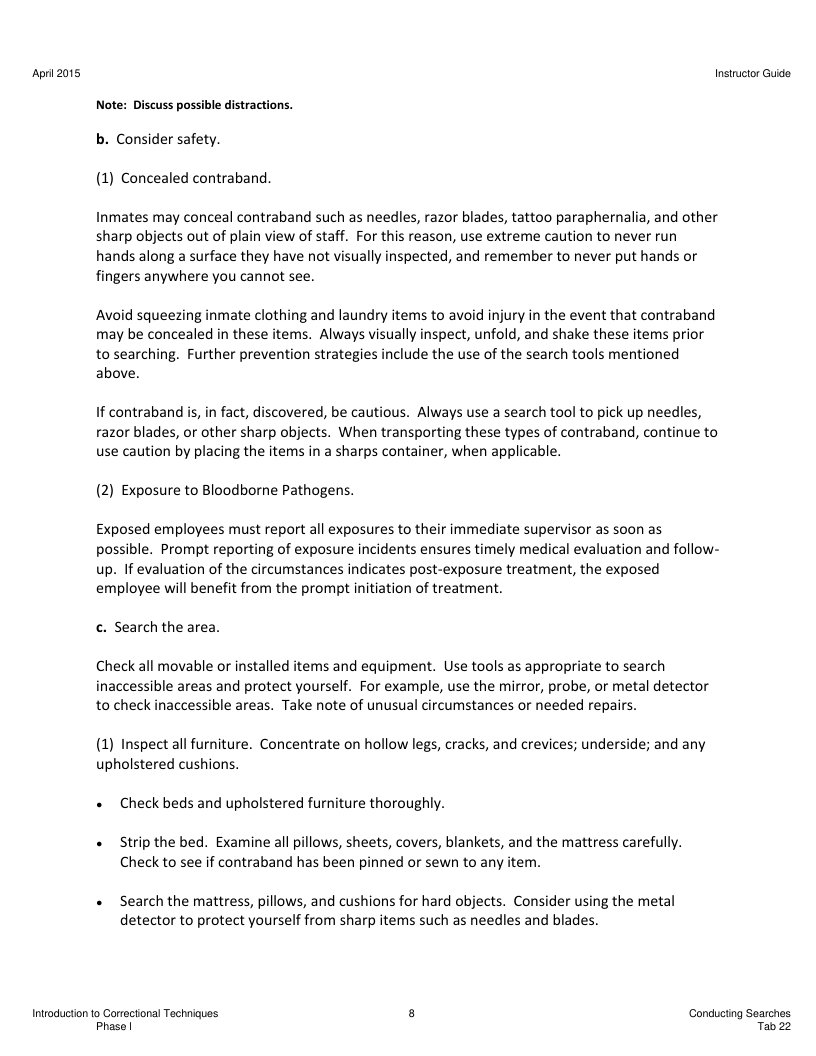 April 2015

Instructor Guide

Note: Discuss possible distractions.

b. Consider safety.

(1) Concealed contraband.

Inmates may conceal contraband such as needles, razor blades, tattoo paraphernalia, and other sharp objects out of plain view of staff. For this reason, use extreme caution to never run hands along a surface they have not visually inspected, and remember to never put hands or fingers anywhere you cannot see.

Avoid squeezing inmate clothing and laundry items to avoid injury in the event that contraband may be concealed in these items. Always visually inspect, unfold, and shake these items prior to searching. Further prevention strategies include the use of the search tools mentioned above.

If contraband is, in fact, discovered, be cautious. Always use a search tool to pick up needles, razor blades, or other sharp objects. When transporting these types of contraband, continue to use caution by placing the items in a sharps container, when applicable.

(2) Exposure to Bloodborne Pathogens.

Exposed employees must report all exposures to their immediate supervisor as soon as possible. Prompt reporting of exposure incidents ensures timely medical evaluation and follow-up. If evaluation of the circumstances indicates post-exposure treatment, the exposed employee will benefit from the prompt initiation of treatment.

c. Search the area.

Check all movable or installed items and equipment. Use tools as appropriate to search inaccessible areas and protect yourself. For example, use the mirror, probe, or metal detector to check inaccessible areas. Take note of unusual circumstances or needed repairs.

(1) Inspect all furniture. Concentrate on hollow legs, cracks, and crevices; underside; and any upholstered cushions.

• Check beds and upholstered furniture thoroughly.

• Strip the bed. Examine all pillows, sheets, covers, blankets, and the mattress carefully. Check to see if contraband has been pinned or sewn to any item.

• Search the mattress, pillows, and cushions for hard objects. Consider using the metal detector to protect yourself from sharp items such as needles and blades.

Introduction to Correctional Techniques
Phase I

8

Conducting Searches
Tab 22